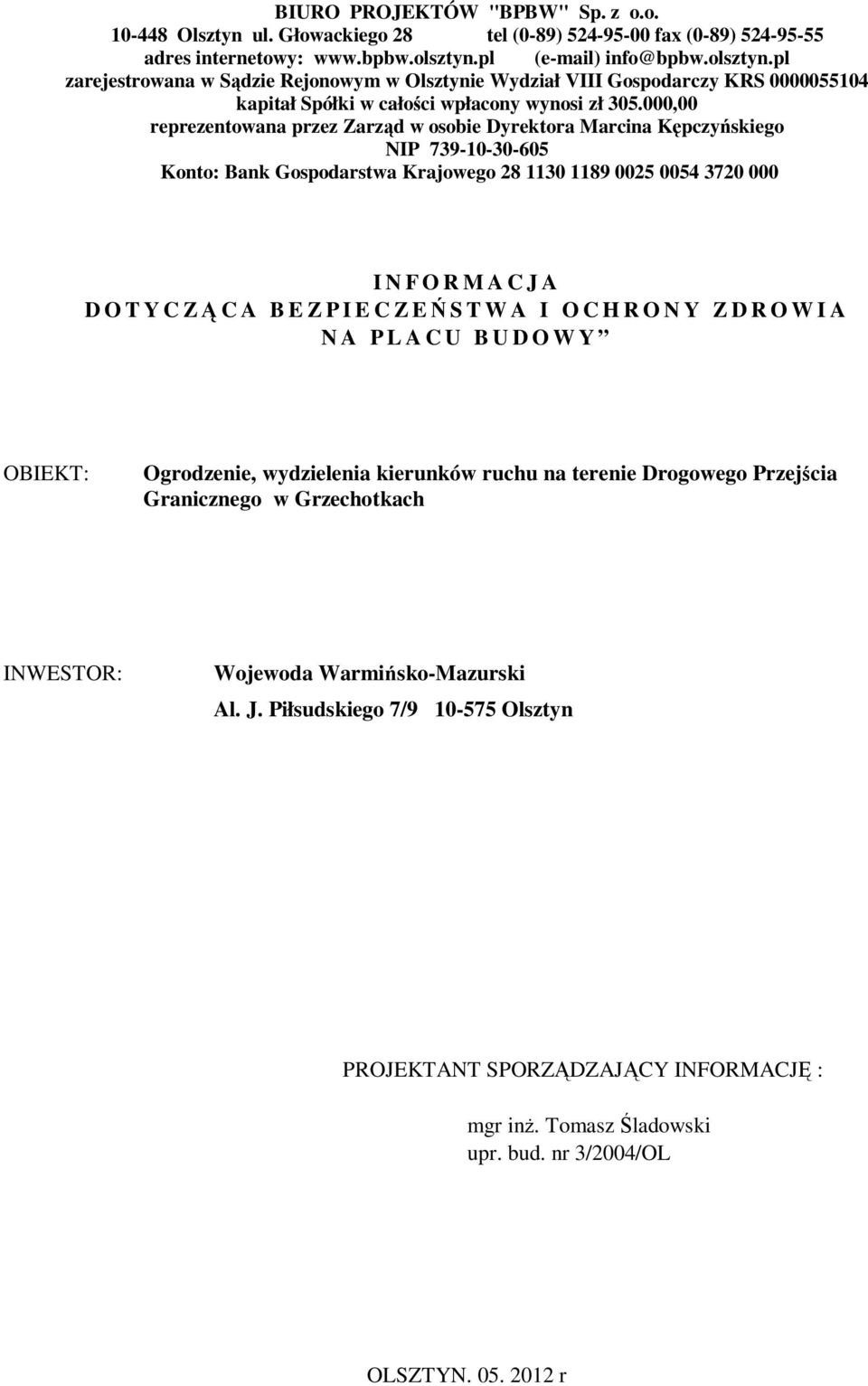 BIURO PROJEKTÓW "BPBW" Sp. z o.o.
10-448 Olsztyn ul. Głowackiego 28 tel (0-89) 524-95-00 fax (0-89) 524-95-55
adres internetowy: www.bpbw.olsztyn.pl (e-mail) info@bpbw.olsztyn.pl
zarejestrowana w Sądzie Rejonowym w Olsztynie Wydział VIII Gospodarczy KRS 0000055104
kapitał Spółki w całości wpłacony wynosi zł 305.000,00
reprezentowana przez Zarząd w osobie Dyrektora Marcina Kępczyńskiego
NIP 739-10-30-605
Konto: Bank Gospodarstwa Krajowego 28 1130 1189 0025 0054 3720 000

I N F O R M A C J A
D O T Y C Z Ą C A B E Z P I E C Z E Ń S T W A I O C H R O N Y Z D R O W I A
N A P L A C U B U D O W Y ”

OBIEKT: Ogrodzenie, wydzielenia kierunków ruchu na terenie Drogowego Przejścia Granicznego w Grzechotkach

INWESTOR: Wojewoda Warmińsko-Mazurski
Al. J. Piłsudskiego 7/9 10-575 Olsztyn

PROJEKTANT SPORZĄDZAJĄCY INFORMACJĘ :

mgr inż. Tomasz Śladowski
upr. bud. nr 3/2004/OL

OLSZTYN. 05. 2012 r